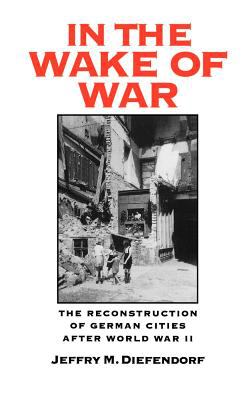 IN THE WAKE OF WAR

THE RECONSTRUCTION OF GERMAN CITIES AFTER WORLD WAR II

JEFFRY M. DIEFENDORF